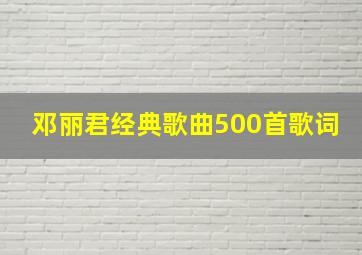 邓丽君经典歌曲500首歌词